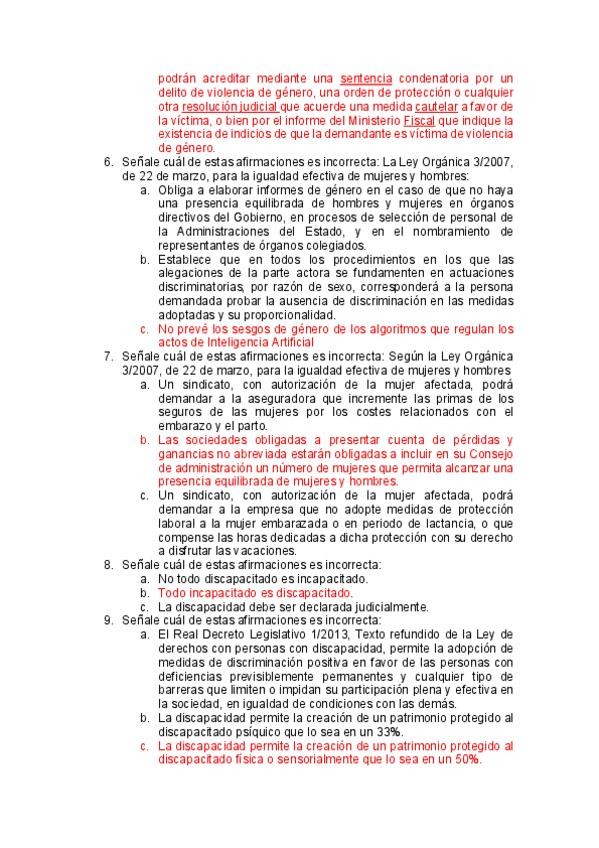 podrán acreditar mediante una sentencia condenatoria por un delito de violencia de género, una orden de protección o cualquier otra resolución judicial que acuerde una medida cautelar a favor de la víctima, o bien por el informe del Ministerio Fiscal que indique la existencia de indicios de que la demandante es víctima de violencia de género.

6. Señale cuál de estas afirmaciones es incorrecta: La Ley Orgánica 3/2007, de 22 de marzo, para la igualdad efectiva de mujeres y hombres:
a. Obliga a elaborar informes de género en el caso de que no haya una presencia equilibrada de hombres y mujeres en órganos directivos del Gobierno, en procesos de selección de personal de la Administraciones del Estado, y en el nombramiento de representantes de órganos colegiados.
b. Establece que en todos los procedimientos en los que las alegaciones de la parte actora se fundamenten en actuaciones discriminatorias, por razón de sexo, corresponderá a la persona demandada probar la ausencia de discriminación en las medidas adoptadas y su proporcionalidad.
c. No prevé los sesgos de género de los algoritmos que regulan los actos de Inteligencia Artificial

7. Señale cuál de estas afirmaciones es incorrecta: Según la Ley Orgánica 3/2007, de 22 de marzo, para la igualdad efectiva de mujeres y hombres
a. Un sindicato, con autorización de la mujer afectada, podrá demandar a la aseguradora que incremente las primas de los seguros de las mujeres por los costes relacionados con el embarazo y el parto.
b. Las sociedades obligadas a presentar cuenta de pérdidas y ganancias no abreviada estarán obligadas a incluir en su Consejo de administración un número de mujeres que permita alcanzar una presencia equilibrada de mujeres y hombres.
c. Un sindicato, con autorización de la mujer afectada, podrá demandar a la empresa que no adopte medidas de protección laboral a la mujer embarazada o en periodo de lactancia, o que compense las horas dedicadas a dicha protección con su derecho a disfrutar las vacaciones.

8. Señale cuál de estas afirmaciones es incorrecta:
a. No todo discapacitado es incapacitado.
b. Todo incapacitado es discapacitado.
c. La discapacidad debe ser declarada judicialmente.

9. Señale cuál de estas afirmaciones es incorrecta:
a. El Real Decreto Legislativo 1/2013, Texto refundido de la Ley de derechos con personas con discapacidad, permite la adopción de medidas de discriminación positiva en favor de las personas con deficiencias previsiblemente permanentes y cualquier tipo de barreras que limiten o impidan su participación plena y efectiva en la sociedad, en igualdad de condiciones con las demás.
b. La discapacidad permite la creación de un patrimonio protegido al discapacitado psíquico que lo sea en un 33%.
c. La discapacidad permite la creación de un patrimonio protegido al discapacitado física o sensorialmente que lo sea en un 50%.